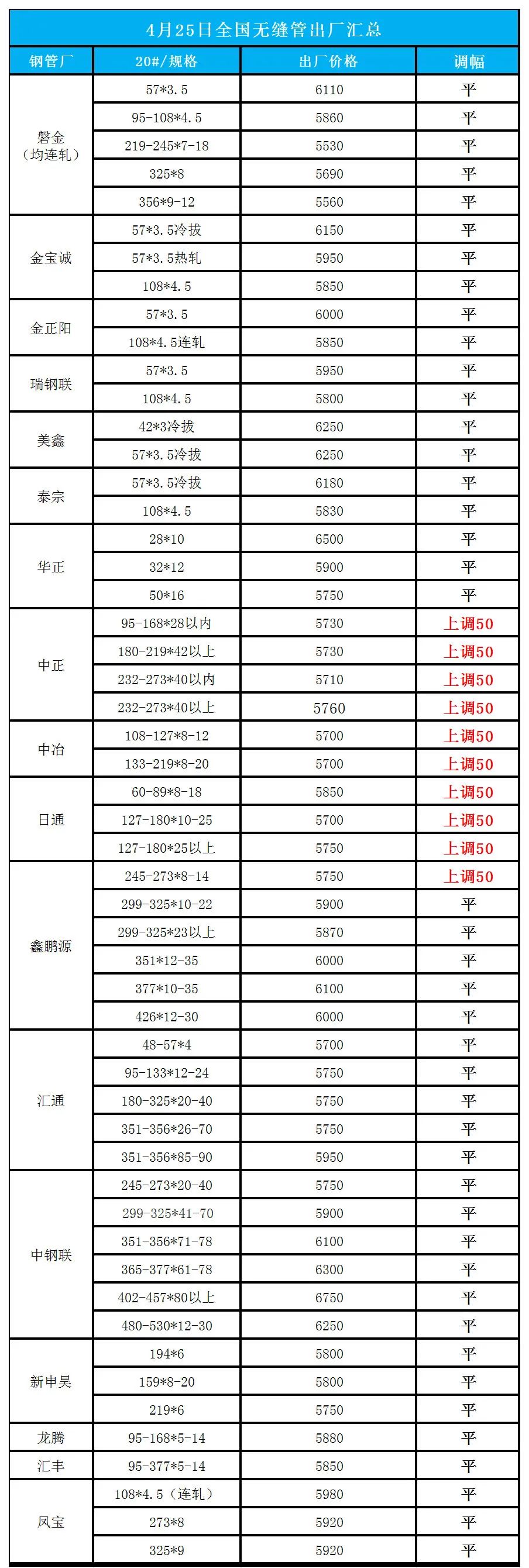 4月25日全国无缝管出厂汇总

| 钢管厂 | 20#/规格 | 出厂价格 | 调幅 |
|---|---|---|---|
| 磐金（均连轧） | 57*3.5 | 6110 | 平 |
| | 95-108*4.5 | 5860 | 平 |
| | 219-245*7-18 | 5530 | 平 |
| | 325*8 | 5690 | 平 |
| | 356*9-12 | 5560 | 平 |
| 金宝诚 | 57*3.5冷拔 | 6150 | 平 |
| | 57*3.5热轧 | 5950 | 平 |
| | 108*4.5 | 5850 | 平 |
| 金正阳 | 57*3.5 | 6000 | 平 |
| | 108*4.5连轧 | 5850 | 平 |
| 瑞钢联 | 57*3.5 | 5950 | 平 |
| | 108*4.5 | 5800 | 平 |
| 美鑫 | 42*3冷拔 | 6250 | 平 |
| | 57*3.5冷拔 | 6250 | 平 |
| 泰宗 | 57*3.5冷拔 | 6180 | 平 |
| | 108*4.5 | 5830 | 平 |
| 华正 | 28*10 | 6500 | 平 |
| | 32*12 | 5900 | 平 |
| | 50*16 | 5750 | 平 |
| 中正 | 95-168*28以内 | 5730 | 上调50 |
| | 180-219*42以上 | 5730 | 上调50 |
| | 232-273*40以内 | 5710 | 上调50 |
| | 232-273*40以上 | 5760 | 上调50 |
| 中冶 | 108-127*8-12 | 5700 | 上调50 |
| | 133-219*8-20 | 5700 | 上调50 |
| 日通 | 60-89*8-18 | 5850 | 上调50 |
| | 127-180*10-25 | 5700 | 上调50 |
| | 127-180*25以上 | 5750 | 上调50 |
| 鑫鹏源 | 245-273*8-14 | 5750 | 上调50 |
| | 299-325*10-22 | 5900 | 平 |
| | 299-325*23以上 | 5870 | 平 |
| | 351*12-35 | 6000 | 平 |
| | 377*10-35 | 6100 | 平 |
| | 426*12-30 | 6000 | 平 |
| 汇通 | 48-57*4 | 5700 | 平 |
| | 95-133*12-24 | 5750 | 平 |
| | 180-325*20-40 | 5750 | 平 |
| | 351-356*26-70 | 5750 | 平 |
| | 351-356*85-90 | 5950 | 平 |
| 中钢联 | 245-273*20-40 | 5750 | 平 |
| | 299-325*41-70 | 5900 | 平 |
| | 351-356*71-78 | 6100 | 平 |
| | 365-377*61-78 | 6300 | 平 |
| | 402-457*80以上 | 6750 | 平 |
| | 480-530*12-30 | 6250 | 平 |
| 新申昊 | 194*6 | 5800 | 平 |
| | 159*8-20 | 5800 | 平 |
| | 219*6 | 5750 | 平 |
| 龙腾 | 95-168*5-14 | 5880 | 平 |
| 汇丰 | 95-377*5-14 | 5850 | 平 |
| 凤宝 | 108*4.5（连轧） | 5980 | 平 |
| | 273*8 | 5920 | 平 |
| | 325*9 | 5920 | 平 |